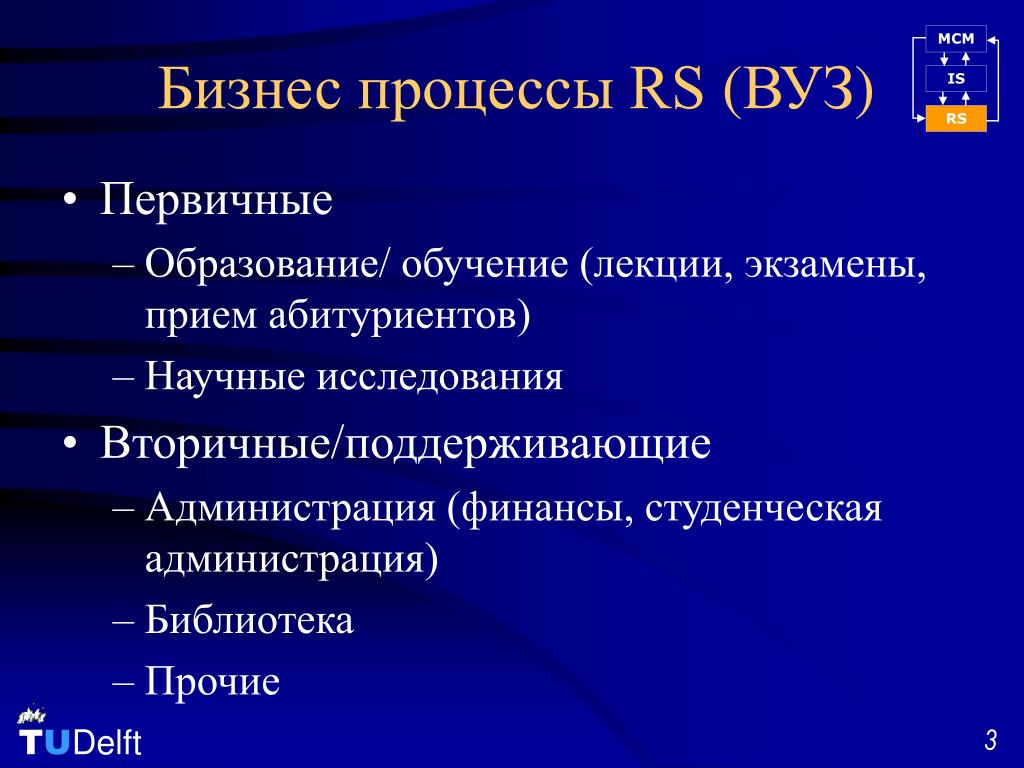 Бизнес процессы RS (ВУЗ)

MCM
IS
RS

• Первичные
– Образование/ обучение (лекции, экзамены, прием абитуриентов)
– Научные исследования
• Вторичные/поддерживающие
– Администрация (финансы, студенческая администрация)
– Библиотека
– Прочие

TUDelft

3